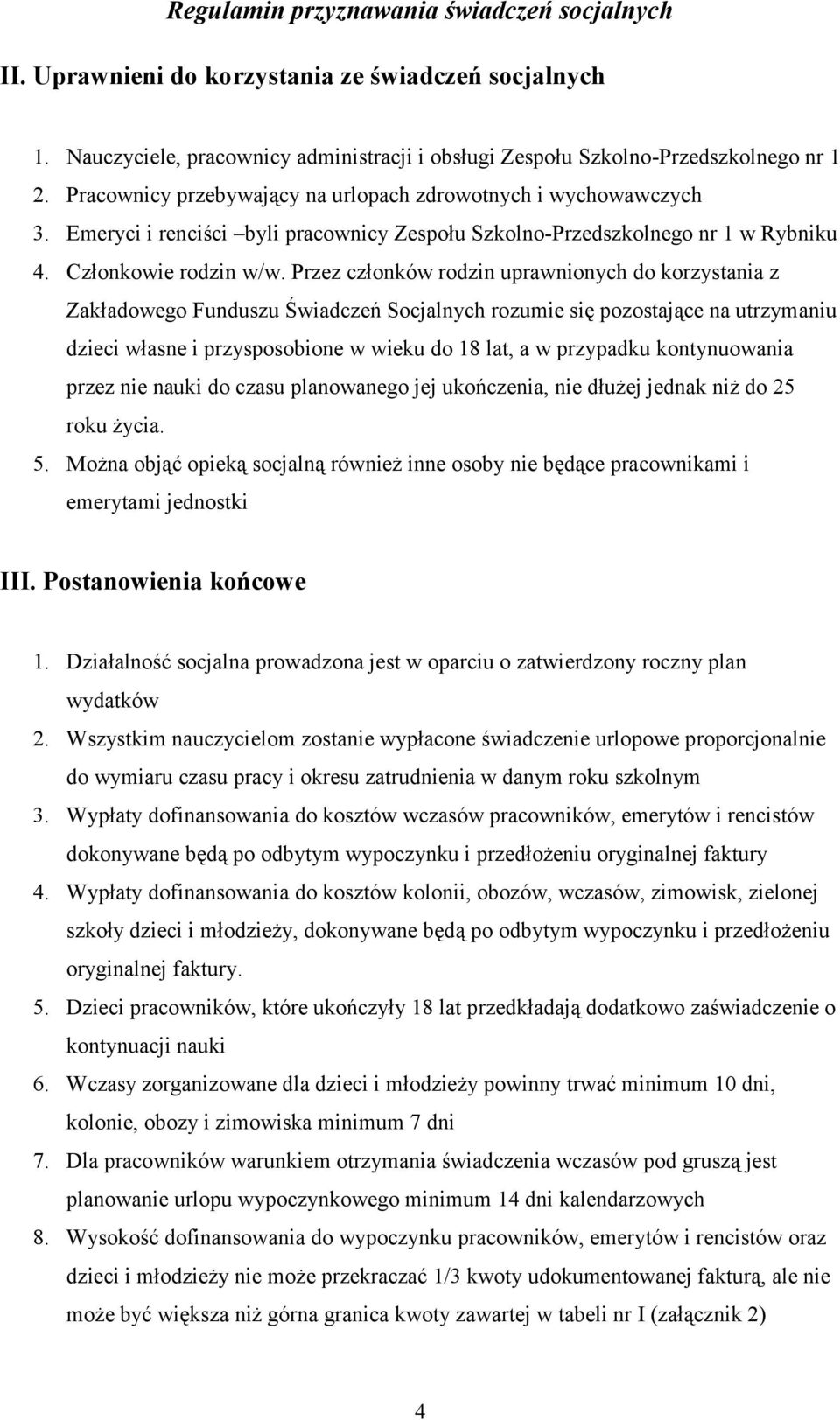 Regulamin przyznawania świadczeń socjalnych

II. Uprawnieni do korzystania ze świadczeń socjalnych

1. Nauczyciele, pracownicy administracji i obsługi Zespołu Szkolno-Przedszkolnego nr 1
2. Pracownicy przebywający na urlopach zdrowotnych i wychowawczych
3. Emeryci i renciści –byli pracownicy Zespołu Szkolno-Przedszkolnego nr 1 w Rybniku
4. Członkowie rodzin w/w. Przez członków rodzin uprawnionych do korzystania z Zakładowego Funduszu Świadczeń Socjalnych rozumie się pozostające na utrzymaniu dzieci własne i przysposobione w wieku do 18 lat, a w przypadku kontynuowania przez nie nauki do czasu planowanego jej ukończenia, nie dłużej jednak niż do 25 roku życia.
5. Można objąć opieką socjalną również inne osoby nie będące pracownikami i emerytami jednostki

III. Postanowienia końcowe

1. Działalność socjalna prowadzona jest w oparciu o zatwierdzony roczny plan wydatków
2. Wszystkim nauczycielom zostanie wypłacone świadczenie urlopowe proporcjonalnie do wymiaru czasu pracy i okresu zatrudnienia w danym roku szkolnym
3. Wypłaty dofinansowania do kosztów wczasów pracowników, emerytów i rencistów dokonywane będą po odbytym wypoczynku i przedłożeniu oryginalnej faktury
4. Wypłaty dofinansowania do kosztów kolonii, obozów, wczasów, zimowisk, zielonej szkoły dzieci i młodzieży, dokonywane będą po odbytym wypoczynku i przedłożeniu oryginalnej faktury.
5. Dzieci pracowników, które ukończyły 18 lat przedkładają dodatkowo zaświadczenie o kontynuacji nauki
6. Wczasy zorganizowane dla dzieci i młodzieży powinny trwać minimum 10 dni, kolonie, obozy i zimowiska minimum 7 dni
7. Dla pracowników warunkiem otrzymania świadczenia wczasów pod gruszą jest planowanie urlopu wypoczynkowego minimum 14 dni kalendarzowych
8. Wysokość dofinansowania do wypoczynku pracowników, emerytów i rencistów oraz dzieci i młodzieży nie może przekraczać 1/3 kwoty udokumentowanej fakturą, ale nie może być większa niż górna granica kwoty zawartej w tabeli nr I (załącznik 2)

4